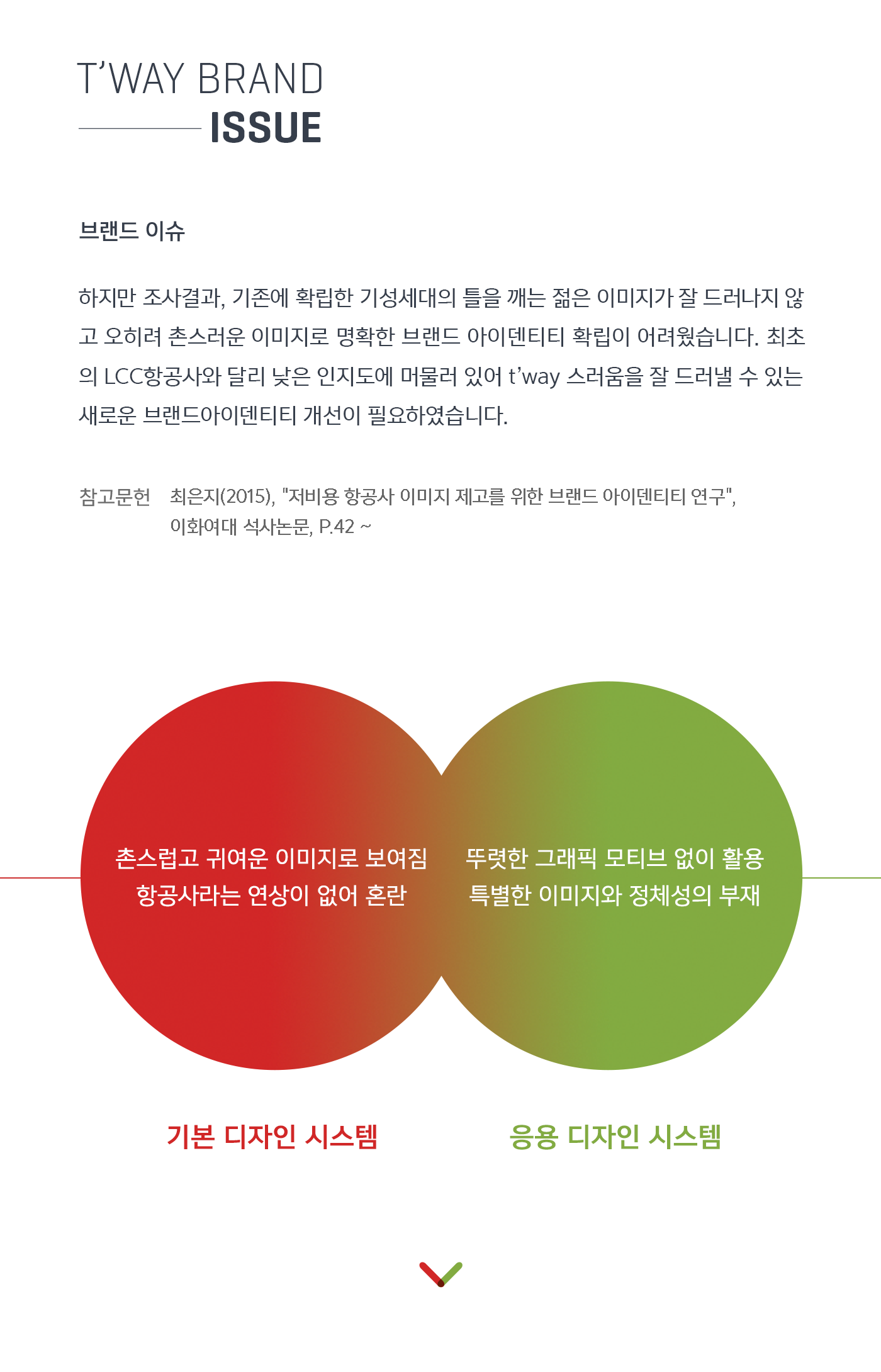 T'WAY BRAND
ISSUE

브랜드 이슈

하지만 조사결과, 기존에 확립한 기성세대의 틀을 깨는 젊은 이미지가 잘 드러나지 않고 오히려 촌스러운 이미지로 명확한 브랜드 아이덴티티 확립이 어려웠습니다. 최초의 LCC항공사와 달리 낮은 인지도에 머물러 있어 t'way 스러움을 잘 드러낼 수 있는 새로운 브랜드아이덴티티 개선이 필요하였습니다.

참고문헌 최은지(2015), "저비용 항공사 이미지 제고를 위한 브랜드 아이덴티티 연구",
이화여대 석사논문, P.42 ~

촌스럽고 귀여운 이미지로 보여짐
항공사라는 연상이 없어 혼란

뚜렷한 그래픽 모티브 없이 활용
특별한 이미지와 정체성의 부재

기본 디자인 시스템

응용 디자인 시스템